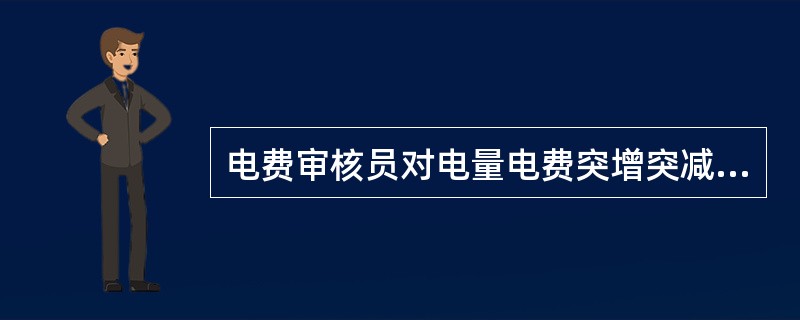 电费审核员对电量电费突增突减...